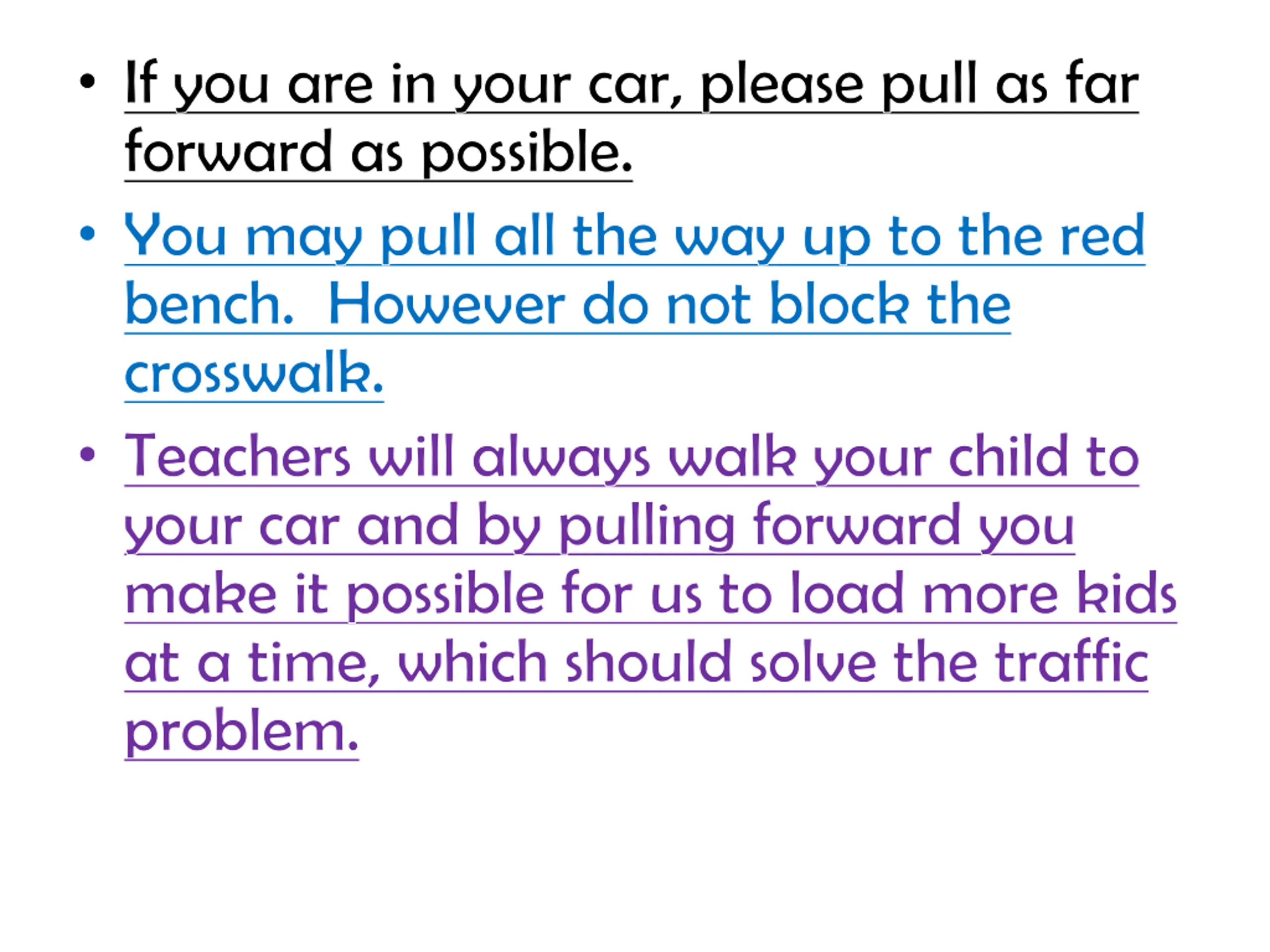 • If you are in your car, please pull as far forward as possible.

• You may pull all the way up to the red bench.  However do not block the crosswalk.

• Teachers will always walk your child to your car and by pulling forward you make it possible for us to load more kids at a time, which should solve the traffic problem.